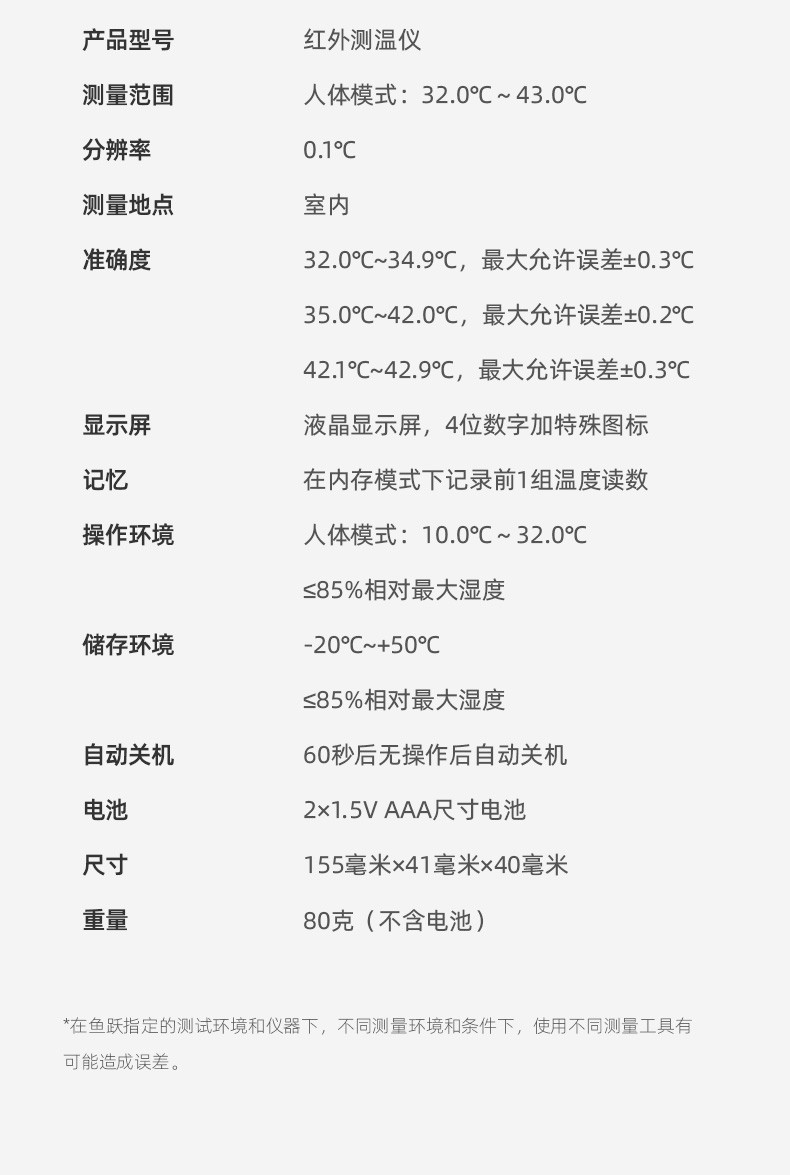 | 产品型号 | 红外测温仪 |
|---|---|
| 测量范围 | 人体模式：32.0℃ ~ 43.0℃ |
| 分辨率 | 0.1℃ |
| 测量地点 | 室内 |
| 准确度 | 32.0℃~34.9℃，最大允许误差±0.3℃ |
| | 35.0℃~42.0℃，最大允许误差±0.2℃ |
| | 42.1℃~42.9℃，最大允许误差±0.3℃ |
| 显示屏 | 液晶显示屏，4位数字加特殊图标 |
| 记忆 | 在内存模式下记录前1组温度读数 |
| 操作环境 | 人体模式：10.0℃ ~ 32.0℃ |
| | ≤85%相对最大湿度 |
| 储存环境 | -20℃~+50℃ |
| | ≤85%相对最大湿度 |
| 自动关机 | 60秒后无操作后自动关机 |
| 电池 | 2×1.5V AAA尺寸电池 |
| 尺寸 | 155毫米×41毫米×40毫米 |
| 重量 | 80克（不含电池） |

*在鱼跃指定的测试环境和仪器下，不同测量环境和条件下，使用不同测量工具有可能造成误差。